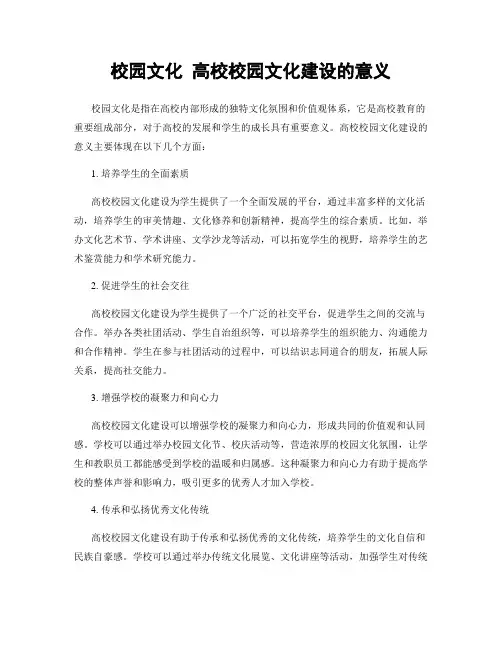 校园文化 高校校园文化建设的意义

校园文化是指在高校内部形成的独特文化氛围和价值观体系，它是高校教育的重要组成部分，对于高校的发展和学生的成长具有重要意义。高校校园文化建设的意义主要体现在以下几个方面：

1. 培养学生的全面素质

高校校园文化建设为学生提供了一个全面发展的平台，通过丰富多样的文化活动，培养学生的审美情趣、文化修养和创新精神，提高学生的综合素质。比如，举办文化艺术节、学术讲座、文学沙龙等活动，可以拓宽学生的视野，培养学生的艺术鉴赏能力和学术研究能力。

2. 促进学生的社会交往

高校校园文化建设为学生提供了一个广泛的社交平台，促进学生之间的交流与合作。举办各类社团活动、学生自治组织等，可以培养学生的组织能力、沟通能力和合作精神。学生在参与社团活动的过程中，可以结识志同道合的朋友，拓展人际关系，提高社交能力。

3. 增强学校的凝聚力和向心力

高校校园文化建设可以增强学校的凝聚力和向心力，形成共同的价值观和认同感。学校可以通过举办校园文化节、校庆活动等，营造浓厚的校园文化氛围，让学生和教职员工都能感受到学校的温暖和归属感。这种凝聚力和向心力有助于提高学校的整体声誉和影响力，吸引更多的优秀人才加入学校。

4. 传承和弘扬优秀文化传统

高校校园文化建设有助于传承和弘扬优秀的文化传统，培养学生的文化自信和民族自豪感。学校可以通过举办传统文化展览、文化讲座等活动，加强学生对传统